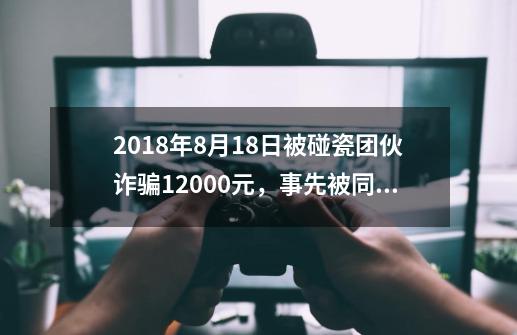 2018年8月18日被碰瓷团伙诈骗12000元，事先被同...